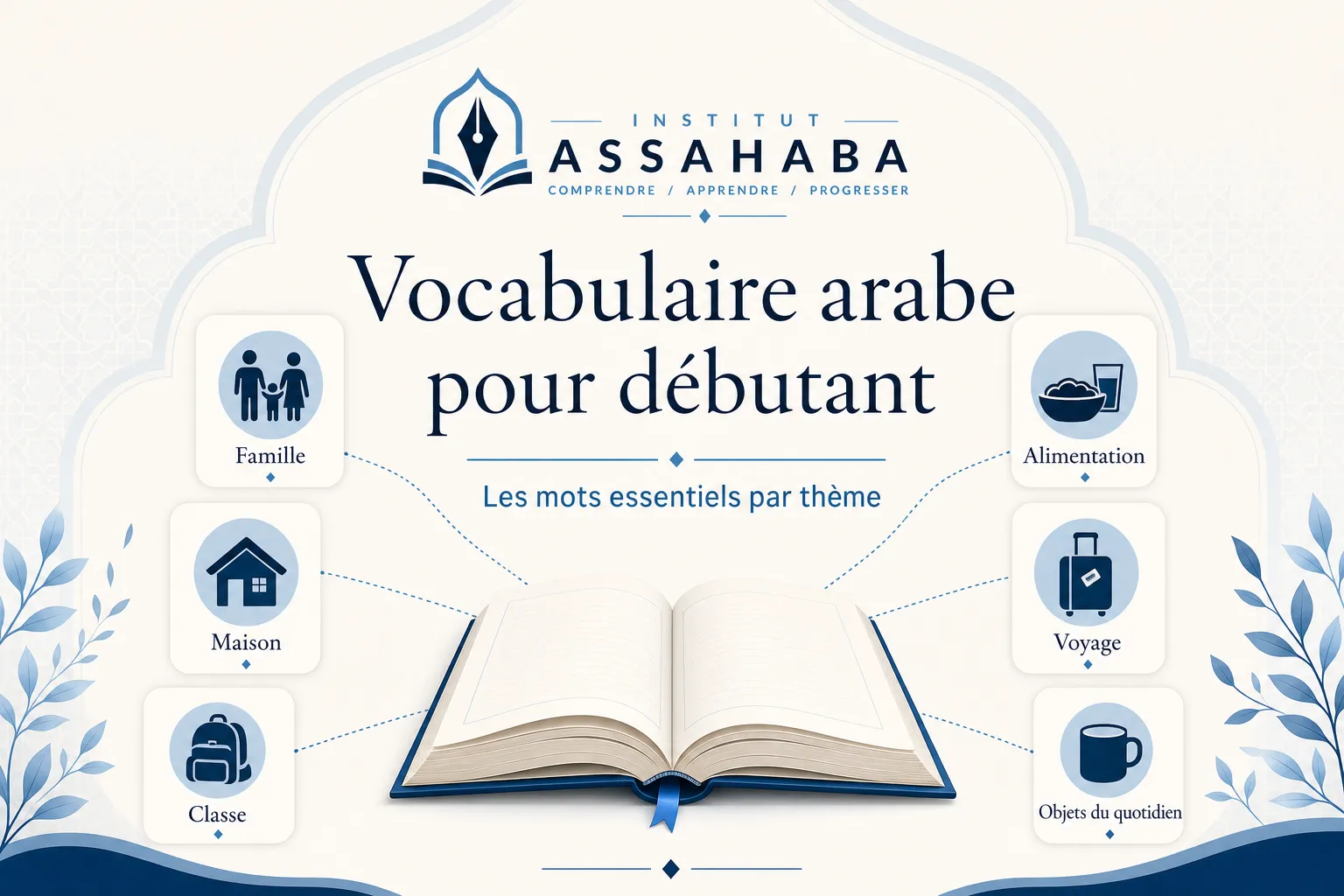 INSTITUT
ASSAHABA
COMPRENDRE / APPRENDRE / PROGRESSER

Vocabulaire arabe pour débutant

Les mots essentiels par thème

Famille

Maison

Classe

Alimentation

Voyage

Objets du quotidien